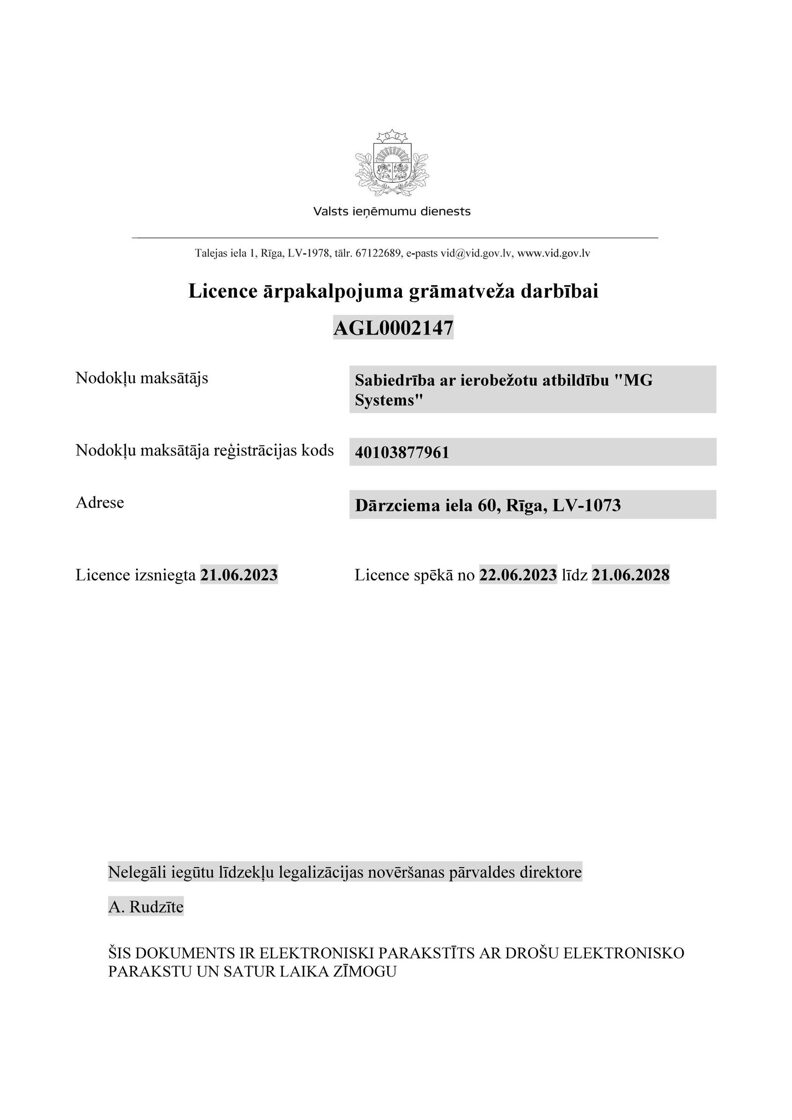 Valsts ieņēmumu dienests

Talejas iela 1, Rīga, LV-1978, tālr. 67122689, e-pasts vid@vid.gov.lv, www.vid.gov.lv

Licence ārpakalpojuma grāmatveža darbībai

AGL0002147

Nodokļu maksātājs
Sabiedrība ar ierobežotu atbildību "MG Systems"

Nodokļu maksātāja reģistrācijas kods
40103877961

Adrese
Dārzciema iela 60, Rīga, LV-1073

Licence izsniegta 21.06.2023 Licence spēkā no 22.06.2023 līdz 21.06.2028

Nelegāli iegūtu līdzekļu legalizācijas novēršanas pārvaldes direktore

A. Rudzīte

ŠIS DOKUMENTS IR ELEKTRONISKI PARAKSTĪTS AR DROŠU ELEKTRONISKO PARAKSTU UN SATUR LAIKA ZĪMOGU